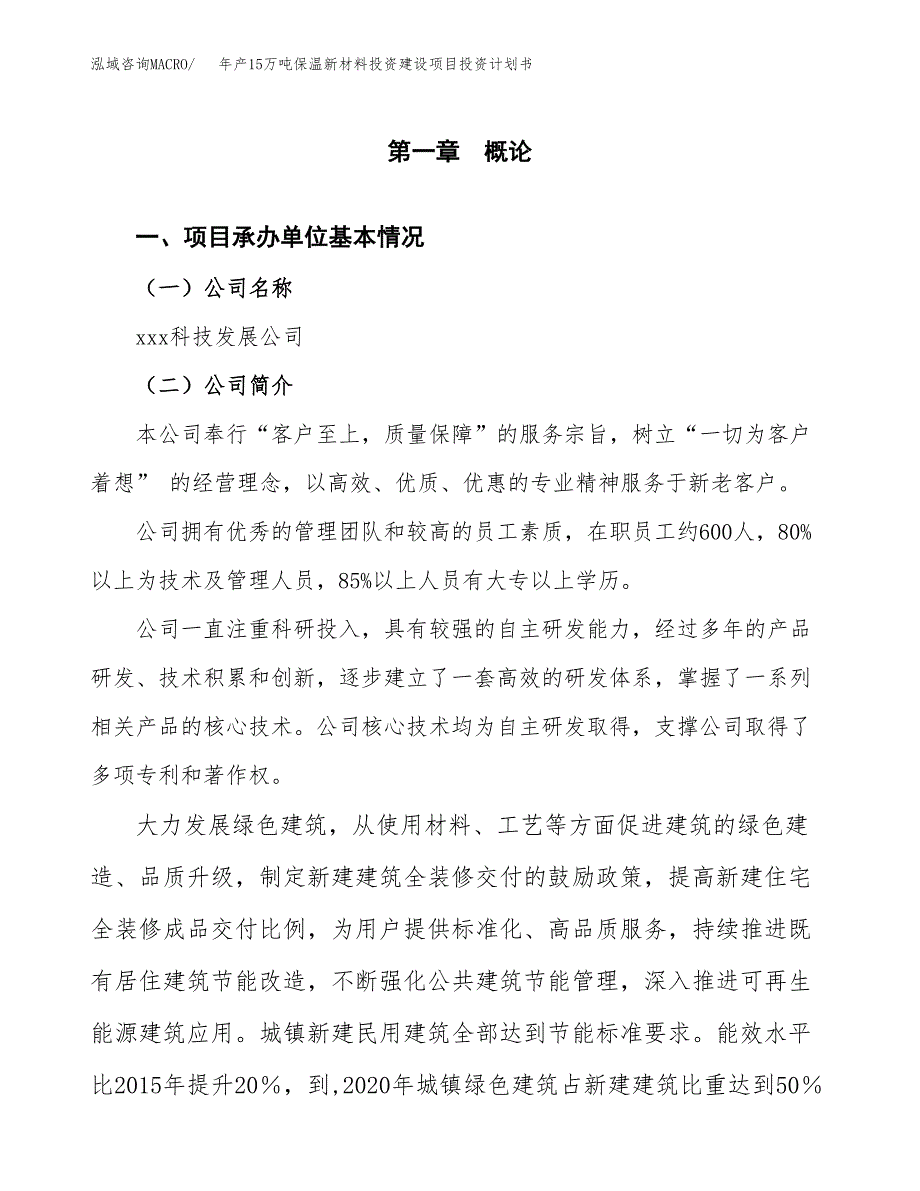 泓域咨询MACRO/　年产15万吨保温新材料投资建设项目投资计划书

第一章　概论

一、项目承办单位基本情况

（一）公司名称

xxx科技发展公司

（二）公司简介

本公司奉行“客户至上，质量保障”的服务宗旨，树立“一切为客户着想” 的经营理念，以高效、优质、优惠的专业精神服务于新老客户。

公司拥有优秀的管理团队和较高的员工素质，在职员工约600人，80%以上为技术及管理人员，85%以上人员有大专以上学历。

公司一直注重科研投入，具有较强的自主研发能力，经过多年的产品研发、技术积累和创新，逐步建立了一套高效的研发体系，掌握了一系列相关产品的核心技术。公司核心技术均为自主研发取得，支撑公司取得了多项专利和著作权。

大力发展绿色建筑，从使用材料、工艺等方面促进建筑的绿色建造、品质升级，制定新建建筑全装修交付的鼓励政策，提高新建住宅全装修成品交付比例，为用户提供标准化、高品质服务，持续推进既有居住建筑节能改造，不断强化公共建筑节能管理，深入推进可再生能源建筑应用。城镇新建民用建筑全部达到节能标准要求。能效水平比2015年提升20％，到,2020年城镇绿色建筑占新建建筑比重达到50％